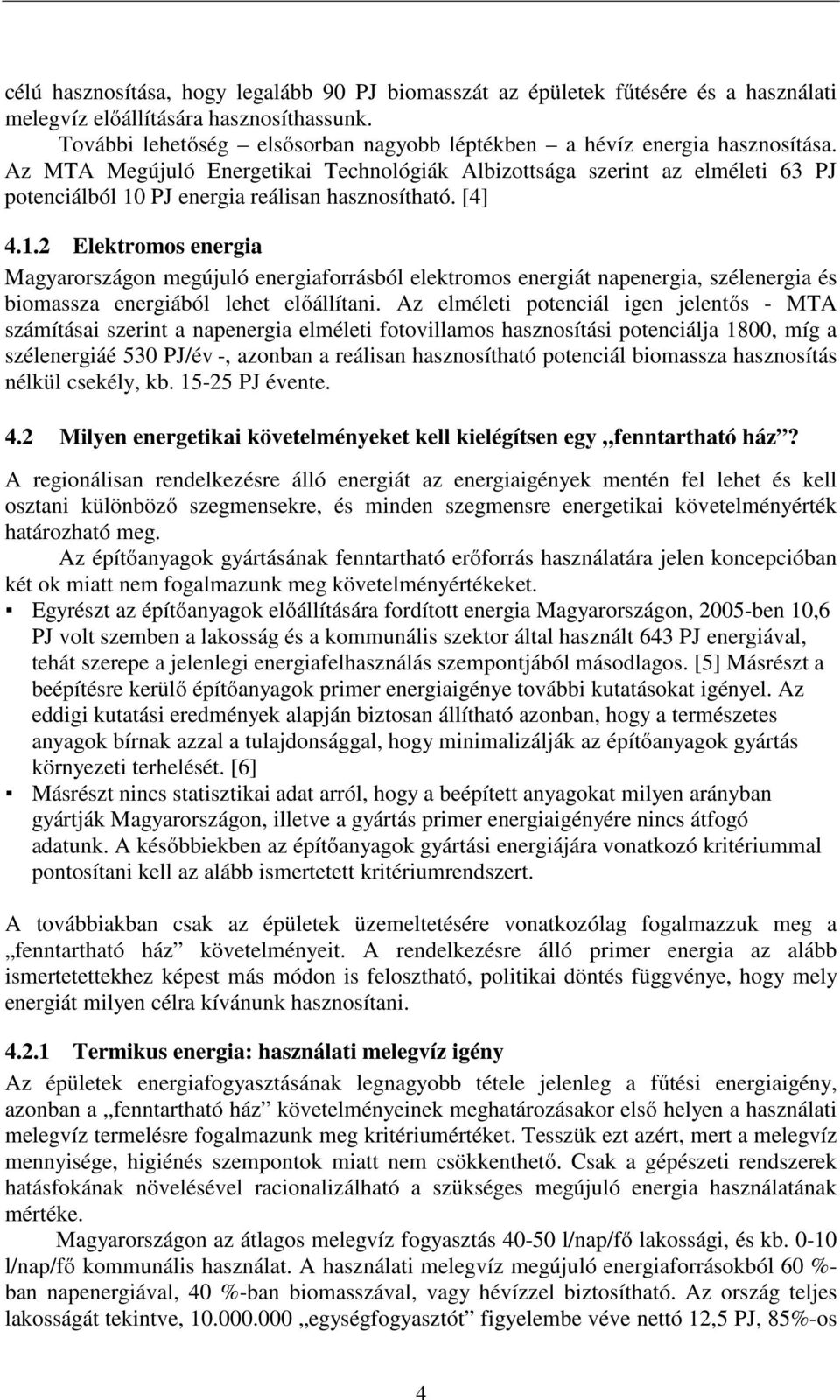 célú hasznosítása, hogy legalább 90 PJ biomasszát az épületek fűtésére és a használati melegvíz előállítására hasznosíthassunk.

További lehetőség – elsősorban nagyobb léptékben – a hévíz energia hasznosítása. Az MTA Megújuló Energetikai Technológiák Albizottsága szerint az elméleti 63 PJ potenciálból 10 PJ energia reálisan hasznosítható. [4]

4.1.2 Elektromos energia

Magyarországon megújuló energiaforrásból elektromos energiát napenergia, szélenergia és biomassza energiából lehet előállítani. Az elméleti potenciál igen jelentős - MTA számításai szerint a napenergia elméleti fotovillamos hasznosítási potenciálja 1800, míg a szélenergiáé 530 PJ/év -, azonban a reálisan hasznosítható potenciál biomassza hasznosítás nélkül csekély, kb. 15-25 PJ évente.

4.2 Milyen energetikai követelményeket kell kielégítsen egy „fenntartható ház”?

A regionálisan rendelkezésre álló energiát az energiaigények mentén fel lehet és kell osztani különböző szegmensekre, és minden szegmensre energetikai követelményérték határozható meg.

Az építőanyagok gyártásának fenntartható erőforrás használatára jelen koncepcióban két ok miatt nem fogalmazunk meg követelményértékeket.

▪ Egyrészt az építőanyagok előállítására fordított energia Magyarországon, 2005-ben 10,6 PJ volt szemben a lakosság és a kommunális szektor által használt 643 PJ energiával, tehát szerepe a jelenlegi energiafelhasználás szempontjából másodlagos. [5] Másrészt a beépítésre kerülő építőanyagok primer energiaigénye további kutatásokat igényel. Az eddigi kutatási eredmények alapján biztosan állítható azonban, hogy a természetes anyagok bírnak azzal a tulajdonsággal, hogy minimalizálják az építőanyagok gyártás környezeti terhelését. [6]

▪ Másrészt nincs statisztikai adat arról, hogy a beépített anyagokat milyen arányban gyártják Magyarországon, illetve a gyártás primer energiaigényére nincs átfogó adatunk. A későbbiekben az építőanyagok gyártási energiájára vonatkozó kritériummal pontosítani kell az alább ismertetett kritériumrendszert.

A továbbiakban csak az épületek üzemeltetésére vonatkozólag fogalmazzuk meg a „fenntartható ház” követelményeit. A rendelkezésre álló primer energia az alább ismertetettekhez képest más módon is felosztható, politikai döntés függvénye, hogy mely energiát milyen célra kívánunk hasznosítani.

4.2.1 Termikus energia: használati melegvíz igény

Az épületek energiafogyasztásának legnagyobb tétele jelenleg a fűtési energiaigény, azonban a „fenntartható ház” követelményeinek meghatározásakor első helyen a használati melegvíz termelésre fogalmazunk meg kritériumértéket. Tesszük ezt azért, mert a melegvíz mennyisége, higiénés szempontok miatt nem csökkenthető. Csak a gépészeti rendszerek hatásfokának növelésével racionalizálható a szükséges megújuló energia használatának mértéke.

Magyarországon az átlagos melegvíz fogyasztás 40-50 l/nap/fő lakossági, és kb. 0-10 l/nap/fő kommunális használat. A használati melegvíz megújuló energiaforrásokból 60 %-ban napenergiával, 40 %-ban biomasszával, vagy hévízzel biztosítható. Az ország teljes lakosságát tekintve, 10.000.000 „egységfogyasztót” figyelembe véve nettó 12,5 PJ, 85%-os

4